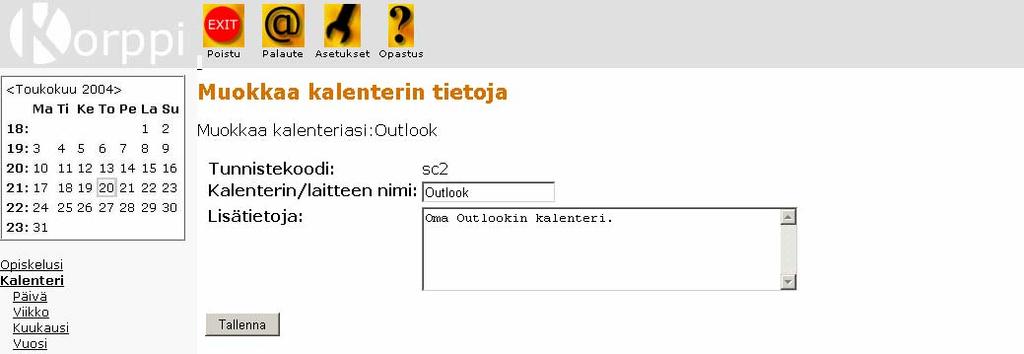 Korppi

EXIT Poistu
@ Palaute
Asetukset
? Opastus

<Toukokuu 2004>

| | Ma | Ti | Ke | To | Pe | La | Su |
|---|---|---|---|---|---|---|---|
| 18: | | | | | | 1 | 2 |
| 19: | 3 | 4 | 5 | 6 | 7 | 8 | 9 |
| 20: | 10 | 11 | 12 | 13 | 14 | 15 | 16 |
| 21: | 17 | 18 | 19 | 20 | 21 | 22 | 23 |
| 22: | 24 | 25 | 26 | 27 | 28 | 29 | 30 |
| 23: | 31 | | | | | | |

Opiskelusi
Kalenteri
Päivä
Viikko
Kuukausi
Vuosi

Muokkaa kalenterin tietoja

Muokkaa kalenteriasi:Outlook

Tunnistekoodi: sc2
Kalenterin/laitteen nimi: Outlook
Lisätietoja: Oma Outlookin kalenteri.

Tallenna